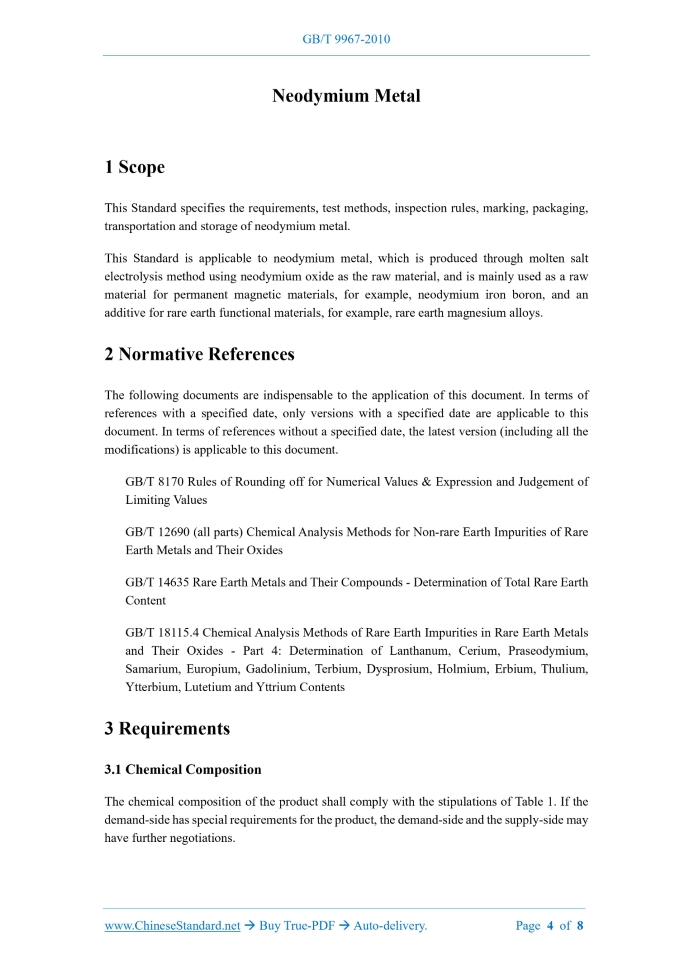 GB/T 9967-2010

Neodymium Metal

1 Scope

This Standard specifies the requirements, test methods, inspection rules, marking, packaging, transportation and storage of neodymium metal.

This Standard is applicable to neodymium metal, which is produced through molten salt electrolysis method using neodymium oxide as the raw material, and is mainly used as a raw material for permanent magnetic materials, for example, neodymium iron boron, and an additive for rare earth functional materials, for example, rare earth magnesium alloys.

2 Normative References

The following documents are indispensable to the application of this document. In terms of references with a specified date, only versions with a specified date are applicable to this document. In terms of references without a specified date, the latest version (including all the modifications) is applicable to this document.

GB/T 8170 Rules of Rounding off for Numerical Values & Expression and Judgement of Limiting Values

GB/T 12690 (all parts) Chemical Analysis Methods for Non-rare Earth Impurities of Rare Earth Metals and Their Oxides

GB/T 14635 Rare Earth Metals and Their Compounds - Determination of Total Rare Earth Content

GB/T 18115.4 Chemical Analysis Methods of Rare Earth Impurities in Rare Earth Metals and Their Oxides - Part 4: Determination of Lanthanum, Cerium, Praseodymium, Samarium, Europium, Gadolinium, Terbium, Dysprosium, Holmium, Erbium, Thulium, Ytterbium, Lutetium and Yttrium Contents

3 Requirements

3.1 Chemical Composition

The chemical composition of the product shall comply with the stipulations of Table 1. If the demand-side has special requirements for the product, the demand-side and the supply-side may have further negotiations.

www.ChineseStandard.net → Buy True-PDF → Auto-delivery. Page 4 of 8